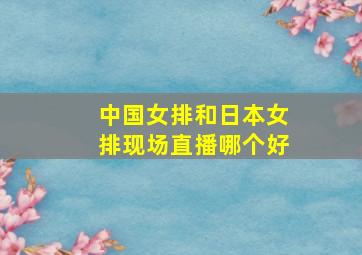 中国女排和日本女排现场直播哪个好